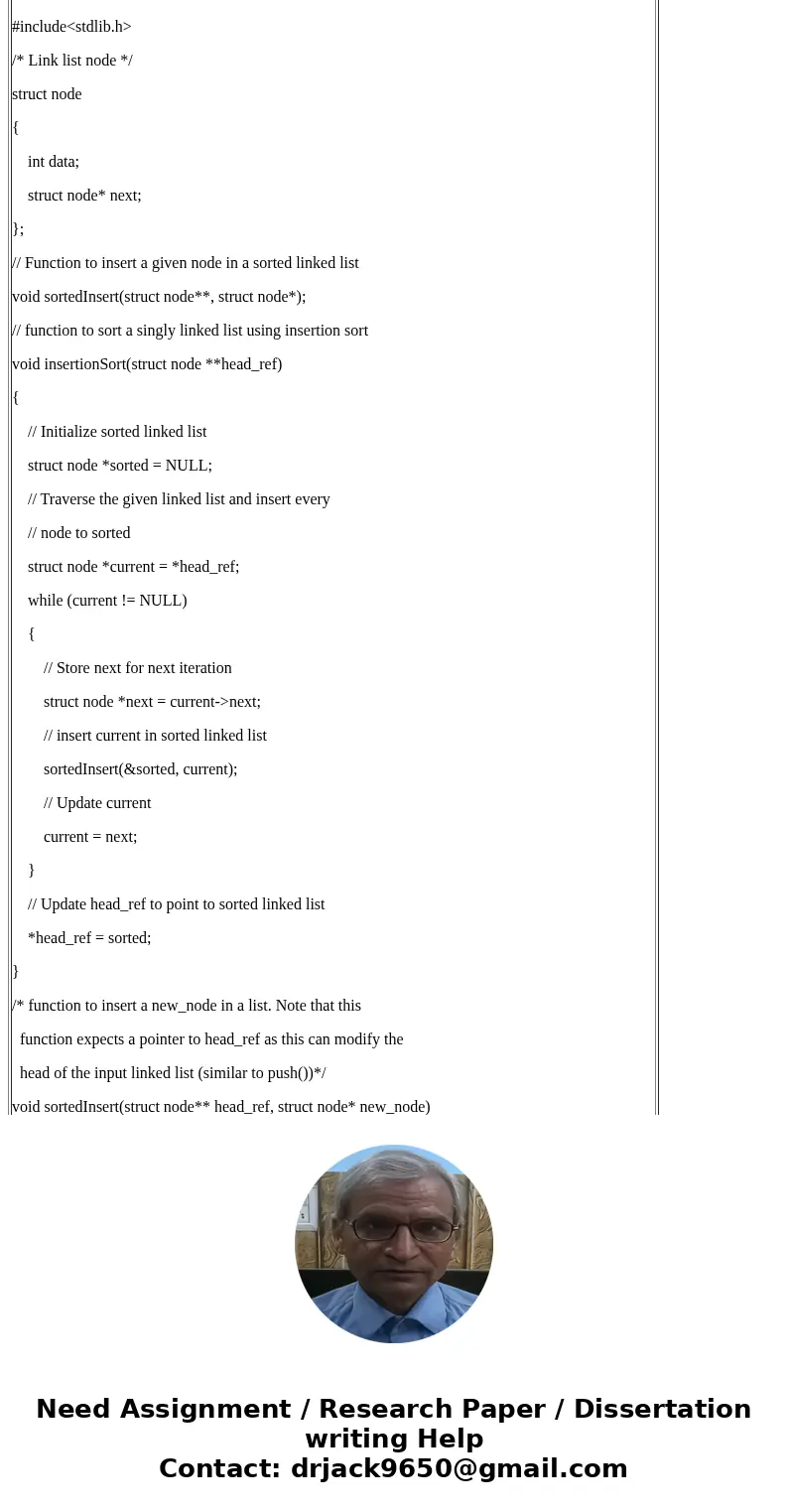 #include<stdlib.h>

/* Link list node */

struct node

{

int data;

struct node* next;

};

// Function to insert a given node in a sorted linked list

void sortedInsert(struct node**, struct node*);

// function to sort a singly linked list using insertion sort

void insertionSort(struct node **head_ref)

{

// Initialize sorted linked list

struct node *sorted = NULL;

// Traverse the given linked list and insert every

// node to sorted

struct node *current = *head_ref;

while (current != NULL)

{

// Store next for next iteration

struct node *next = current->next;

// insert current in sorted linked list

sortedInsert(&sorted, current);

// Update current

current = next;

}

// Update head_ref to point to sorted linked list

*head_ref = sorted;

}

/* function to insert a new_node in a list. Note that this

function expects a pointer to head_ref as this can modify the

head of the input linked list (similar to push())*/

void sortedInsert(struct node** head_ref, struct node* new_node)

Need Assignment / Research Paper / Dissertation writing Help
Contact: drjack9650@gmail.com